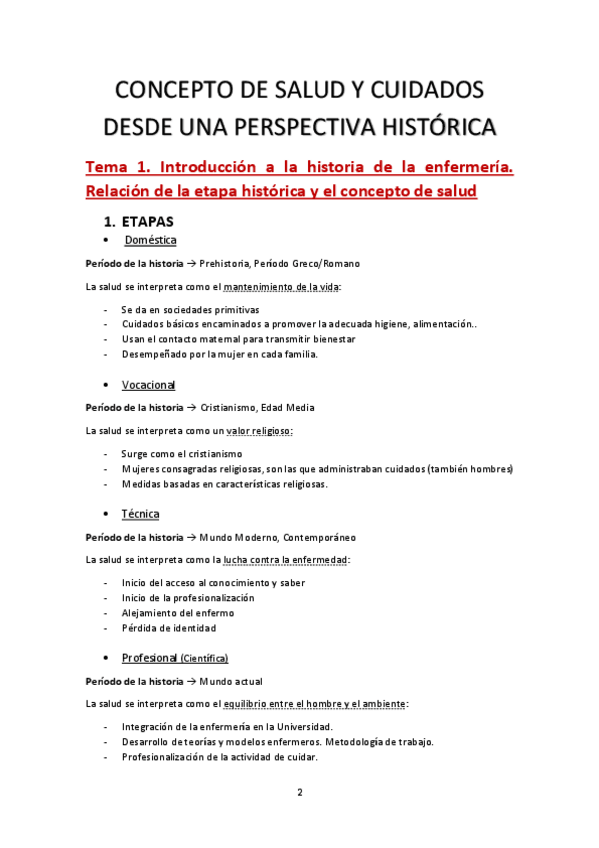 CONCEPTO DE SALUD Y CUIDADOS DESDE UNA PERSPECTIVA HISTÓRICA

Tema 1. Introducción a la historia de la enfermería. Relación de la etapa histórica y el concepto de salud

1. ETAPAS

• Doméstica

Período de la historia → Prehistoria, Período Greco/Romano

La salud se interpreta como el mantenimiento de la vida:

- Se da en sociedades primitivas
- Cuidados básicos encaminados a promover la adecuada higiene, alimentación..
- Usan el contacto maternal para transmitir bienestar
- Desempeñado por la mujer en cada familia.

• Vocacional

Período de la historia → Cristianismo, Edad Media

La salud se interpreta como un valor religioso:

- Surge como el cristianismo
- Mujeres consagradas religiosas, son las que administraban cuidados (también hombres)
- Medidas basadas en características religiosas.

• Técnica

Período de la historia → Mundo Moderno, Contemporáneo

La salud se interpreta como la lucha contra la enfermedad:

- Inicio del acceso al conocimiento y saber
- Inicio de la profesionalización
- Alejamiento del enfermo
- Pérdida de identidad

• Profesional (Científica)

Período de la historia → Mundo actual

La salud se interpreta como el equilibrio entre el hombre y el ambiente:

- Integración de la enfermería en la Universidad.
- Desarrollo de teorías y modelos enfermeros. Metodología de trabajo.
- Profesionalización de la actividad de cuidar.

2